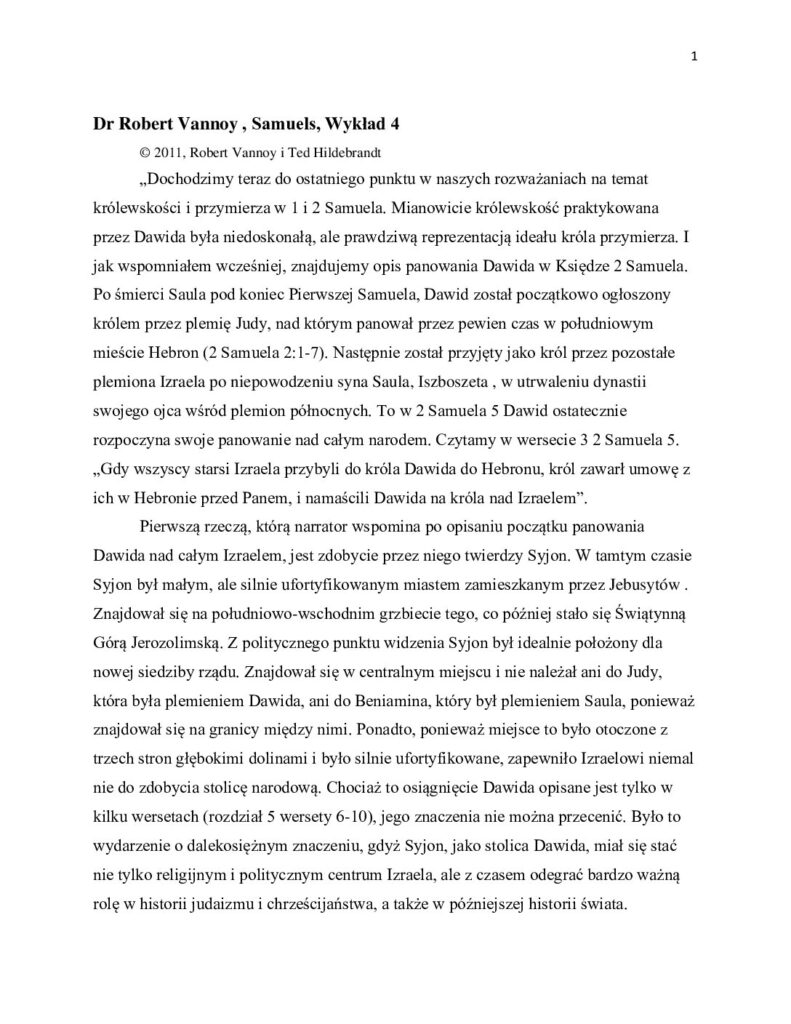 1

Dr Robert Vannoy , Samuels, Wykład 4

© 2011, Robert Vannoy i Ted Hildebrandt

„Dochodzimy teraz do ostatniego punktu w naszych rozważaniach na temat królewskości i przymierza w 1 i 2 Samuela. Mianowicie królewskość praktykowana przez Dawida była niedoskonałą, ale prawdziwą reprezentacją ideału króla przymierza. I jak wspomniałem wcześniej, znajdujemy opis panowania Dawida w Księdze 2 Samuela. Po śmierci Saula pod koniec Pierwszej Samuela, Dawid został początkowo ogłoszony królem przez plemię Judy, nad którym panował przez pewien czas w południowym mieście Hebron (2 Samuela 2:1-7). Następnie został przyjęty jako król przez pozostałe plemiona Izraela po niepowodzeniu syna Saula, Iszboszeta , w utrwaleniu dynastii swojego ojca wśród plemion północnych. To w 2 Samuela 5 Dawid ostatecznie rozpoczyna swoje panowanie nad całym narodem. Czytamy w wersecie 3 2 Samuela 5. „Gdy wszyscy starsi Izraela przybyli do króla Dawida do Hebronu, król zawarł umowę z ich w Hebronie przed Panem, i namaścili Dawida na króla nad Izraelem”.

Pierwszą rzeczą, którą narrator wspomina po opisaniu początku panowania Dawida nad całym Izraelem, jest zdobycie przez niego twierdzy Syjon. W tamtym czasie Syjon był małym, ale silnie ufortyfikowanym miastem zamieszkanym przez Jebusytów . Znajdował się na południowo-wschodnim grzbiecie tego, co później stało się Świątynną Górą Jerozolimską. Z politycznego punktu widzenia Syjon był idealnie położony dla nowej siedziby rządu. Znajdował się w centralnym miejscu i nie należał ani do Judy, która była plemieniem Dawida, ani do Beniamina, który był plemieniem Saula, ponieważ znajdował się na granicy między nimi. Ponadto, ponieważ miejsce to było otoczone z trzech stron głębokimi dolinami i było silnie ufortyfikowane, zapewniło Izraelowi niemal nie do zdobycia stolicę narodową. Chociaż to osiągnięcie Dawida opisane jest tylko w kilku wersetach (rozdział 5 wersety 6-10), jego znaczenia nie można przecenić. Było to wydarzenie o dalekosiężnym znaczeniu, gdyż Syjon, jako stolica Dawida, miał się stać nie tylko religijnym i politycznym centrum Izraela, ale z czasem odegrać bardzo ważną rolę w historii judaizmu i chrześcijaństwa, a także w późniejszej historii świata.